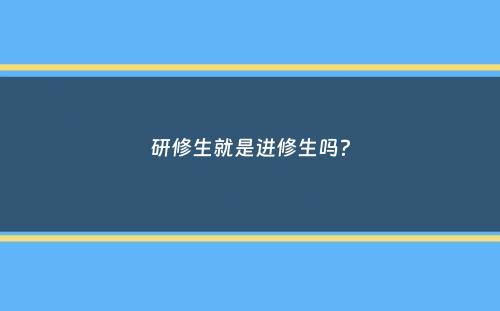 研修生就是进修生吗?